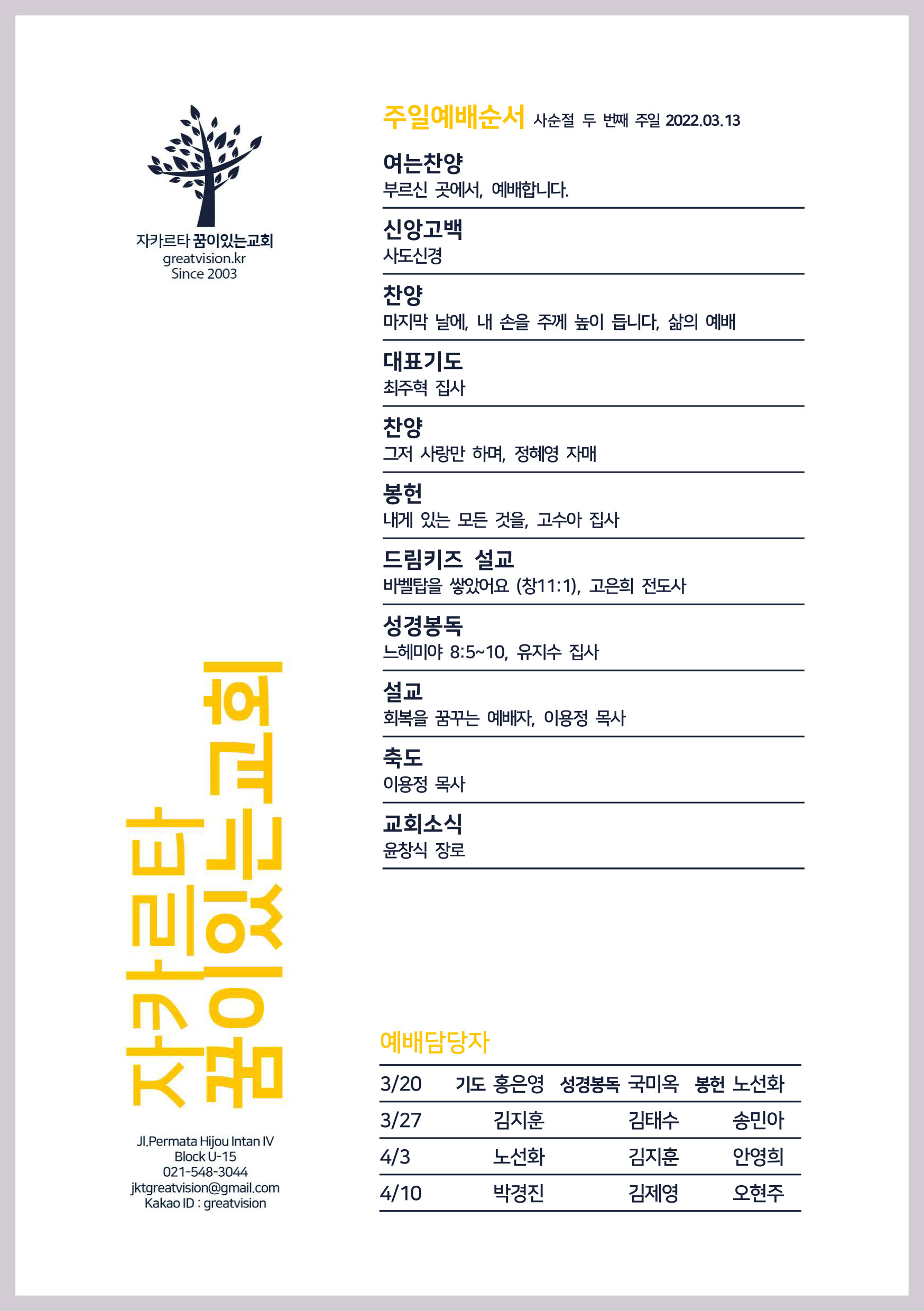 자카르타 꿈이있는교회
greatvision.kr
Since 2003

자카르타
꿈이있는교회

Jl.Permata Hijou Intan IV
Block U-15
021-548-3044
jktgreatvision@gmail.com
Kakao ID : greatvision

주일예배순서 사순절 두 번째 주일 2022.03.13

여는찬양
부르신 곳에서, 예배합니다.

신앙고백
사도신경

찬양
마지막 날에, 내 손을 주께 높이 듭니다, 삶의 예배

대표기도
최주혁 집사

찬양
그저 사랑만 하며, 정혜영 자매

봉헌
내게 있는 모든 것을, 고수아 집사

드림키즈 설교
바벨탑을 쌓았어요 (창11:1), 고은희 전도사

성경봉독
느헤미야 8:5~10, 유지수 집사

설교
회복을 꿈꾸는 예배자, 이용정 목사

축도
이용정 목사

교회소식
윤창식 장로

예배담당자

| 3/20 | 기도 홍은영 | 성경봉독 국미옥 | 봉헌 노선화 |
|---|---|---|---|
| 3/27 | 김지훈 | 김태수 | 송민아 |
| 4/3 | 노선화 | 김지훈 | 안영희 |
| 4/10 | 박경진 | 김제영 | 오현주 |